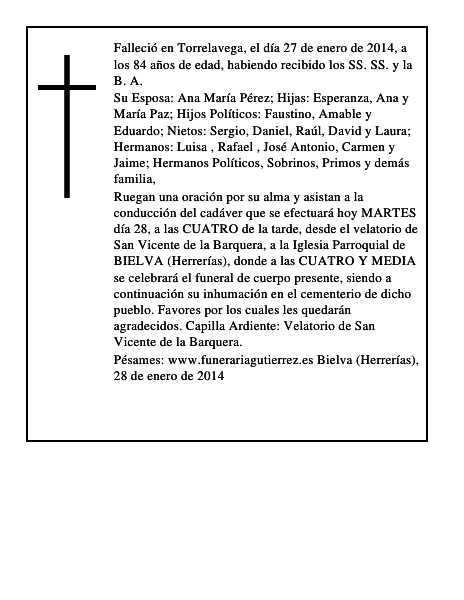 Falleció en Torrelavega, el día 27 de enero de 2014, a los 84 años de edad, habiendo recibido los SS. SS. y la B. A.
Su Esposa: Ana María Pérez; Hijas: Esperanza, Ana y María Paz; Hijos Políticos: Faustino, Amable y Eduardo; Nietos: Sergio, Daniel, Raúl, David y Laura; Hermanos: Luisa , Rafael , José Antonio, Carmen y Jaime; Hermanos Políticos, Sobrinos, Primos y demás familia,
Ruegan una oración por su alma y asistan a la conducción del cadáver que se efectuará hoy MARTES día 28, a las CUATRO de la tarde, desde el velatorio de San Vicente de la Barquera, a la Iglesia Parroquial de BIELVA (Herrerías), donde a las CUATRO Y MEDIA se celebrará el funeral de cuerpo presente, siendo a continuación su inhumación en el cementerio de dicho pueblo. Favores por los cuales les quedarán agradecidos. Capilla Ardiente: Velatorio de San Vicente de la Barquera.
Pésames: www.funerariagutierrez.es Bielva (Herrerías), 28 de enero de 2014